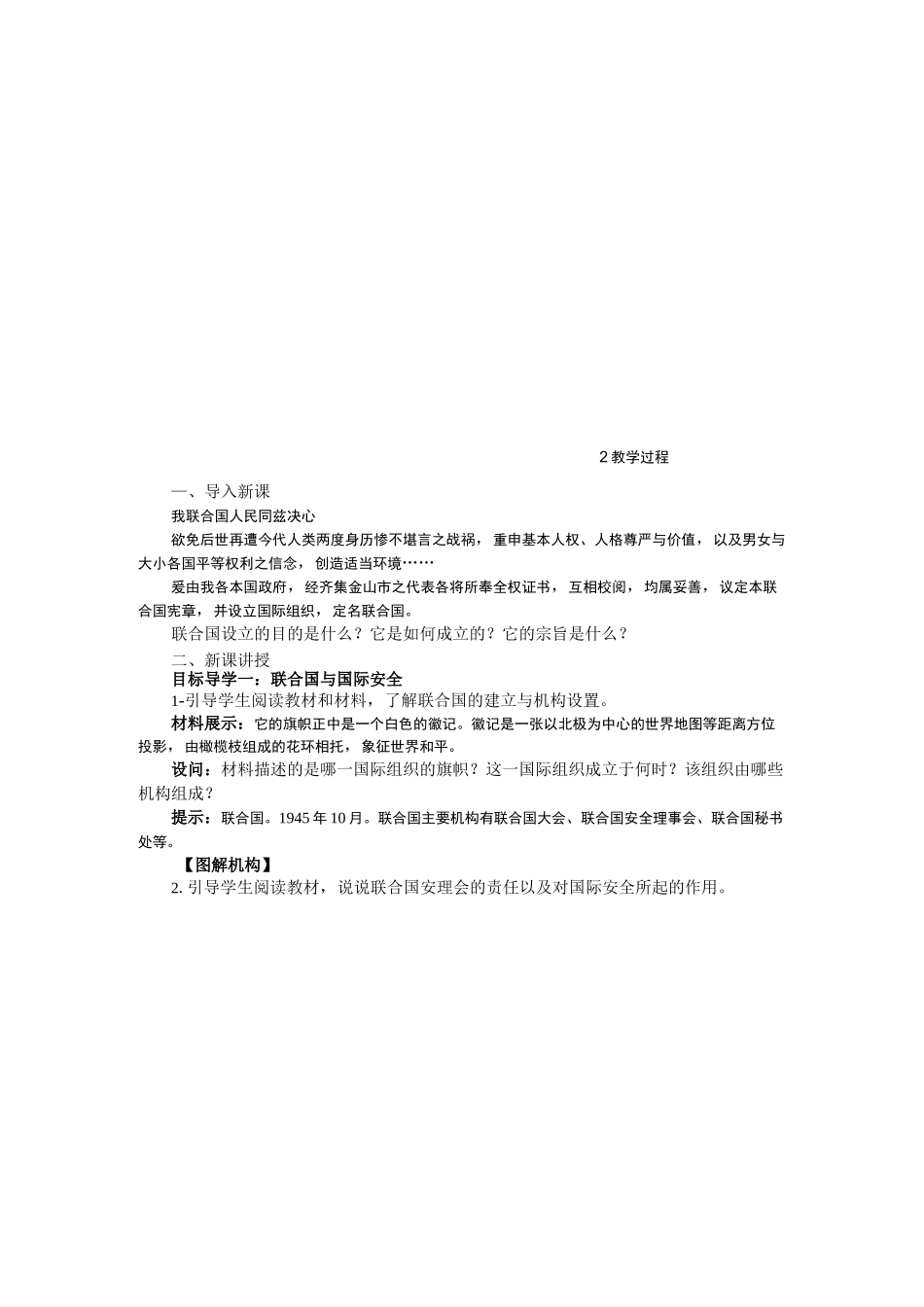 2 教学过程

一、导入新课

我联合国人民同兹决心

欲免后世再遭今代人类两度身历惨不堪言之战祸，重申基本人权、人格尊严与价值，以及男女与大小各国平等权利之信念，创造适当环境……

爰由我各本国政府，经齐集金山市之代表各将所奉全权证书，互相校阅，均属妥善，议定本联合国宪章，并设立国际组织，定名联合国。

联合国设立的目的是什么？它是如何成立的？它的宗旨是什么？

二、新课讲授

目标导学一：联合国与国际安全

1-引导学生阅读教材和材料，了解联合国的建立与机构设置。

材料展示：它的旗帜正中是一个白色的徽记。徽记是一张以北极为中心的世界地图等距离方位投影，由橄榄枝组成的花环相托，象征世界和平。

设问：材料描述的是哪一国际组织的旗帜？这一国际组织成立于何时？该组织由哪些机构组成？

提示：联合国。1945 年 10 月。联合国主要机构有联合国大会、联合国安全理事会、联合国秘书处等。

【图解机构】

2. 引导学生阅读教材，说说联合国安理会的责任以及对国际安全所起的作用。